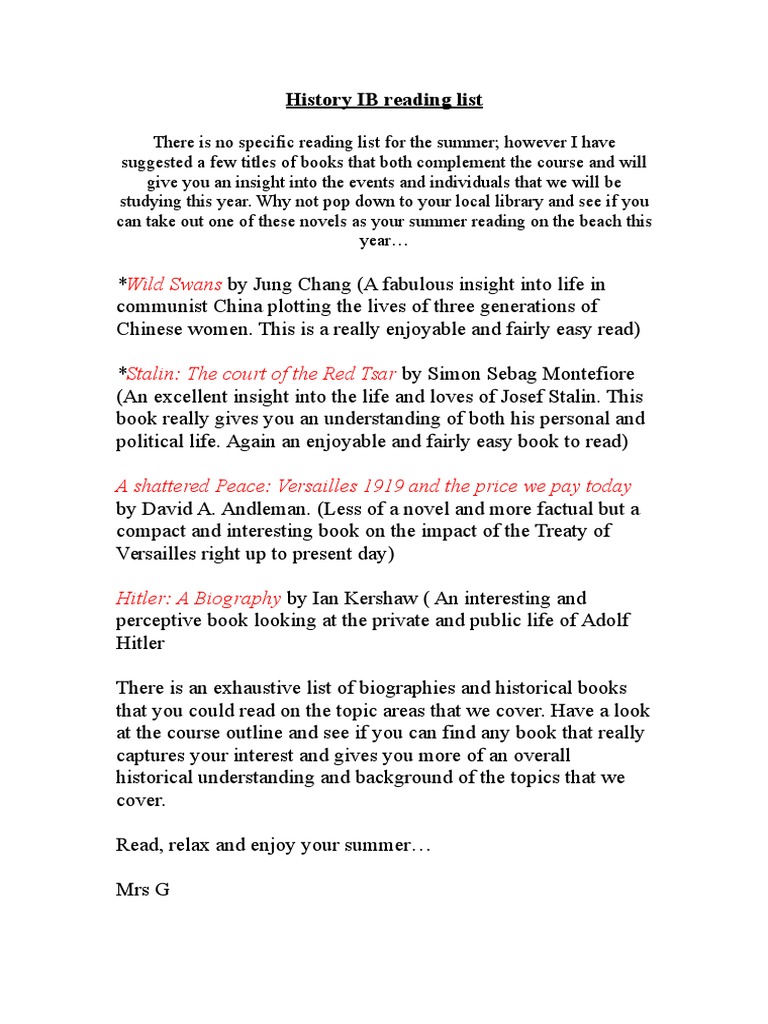 History IB reading list

There is no specific reading list for the summer; however I have suggested a few titles of books that both complement the course and will give you an insight into the events and individuals that we will be studying this year. Why not pop down to your local library and see if you can take out one of these novels as your summer reading on the beach this year…

*Wild Swans by Jung Chang (A fabulous insight into life in communist China plotting the lives of three generations of Chinese women. This is a really enjoyable and fairly easy read)

*Stalin: The court of the Red Tsar by Simon Sebag Montefiore (An excellent insight into the life and loves of Josef Stalin. This book really gives you an understanding of both his personal and political life. Again an enjoyable and fairly easy book to read)

A shattered Peace: Versailles 1919 and the price we pay today by David A. Andleman. (Less of a novel and more factual but a compact and interesting book on the impact of the Treaty of Versailles right up to present day)

Hitler: A Biography by Ian Kershaw ( An interesting and perceptive book looking at the private and public life of Adolf Hitler

There is an exhaustive list of biographies and historical books that you could read on the topic areas that we cover. Have a look at the course outline and see if you can find any book that really captures your interest and gives you more of an overall historical understanding and background of the topics that we cover.

Read, relax and enjoy your summer…

Mrs G